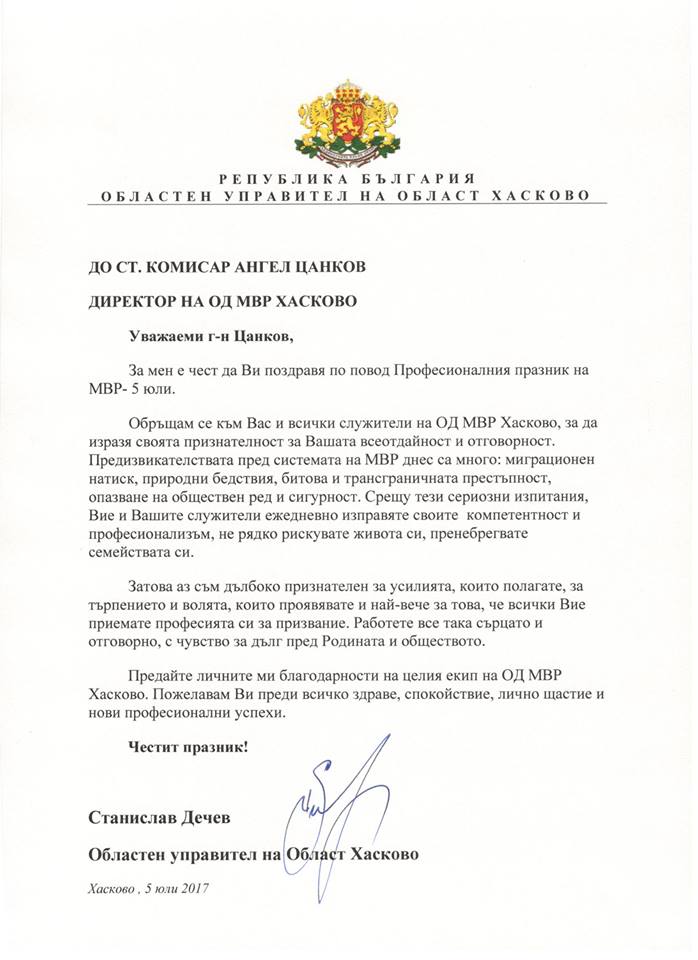 РЕПУБЛИКА БЪЛГАРИЯ
ОБЛАСТЕН УПРАВИТЕЛ НА ОБЛАСТ ХАСКОВО

ДО СТ. КОМИСАР АНГЕЛ ЦАНКОВ

ДИРЕКТОР НА ОД МВР ХАСКОВО

Уважаеми г-н Цанков,

За мен е чест да Ви поздравя по повод Професионалния празник на МВР- 5 юли.

Обръщам се към Вас и всички служители на ОД МВР Хасково, за да изразя своята признателност за Вашата всеотдайност и отговорност. Предизвикателствата пред системата на МВР днес са много: миграционен натиск, природни бедствия, битова и трансграничната престъпност, опазване на обществен ред и сигурност. Срещу тези сериозни изпитания, Вие и Вашите служители ежедневно изправяте своите компетентност и професионализъм, не рядко рискувате живота си, пренебрегвате семействата си.

Затова аз съм дълбоко признателен за усилията, които полагате, за търпението и волята, които проявявате и най-вече за това, че всички Вие приемате професията си за призвание. Работете все така сърцато и отговорно, с чувство за дълг пред Родината и обществото.

Предайте личните ми благодарности на целия екип на ОД МВР Хасково. Пожелавам Ви преди всичко здраве, спокойствие, лично щастие и нови професионални успехи.

Честит празник!

Станислав Дечев

Областен управител на Област Хасково

Хасково , 5 юли 2017